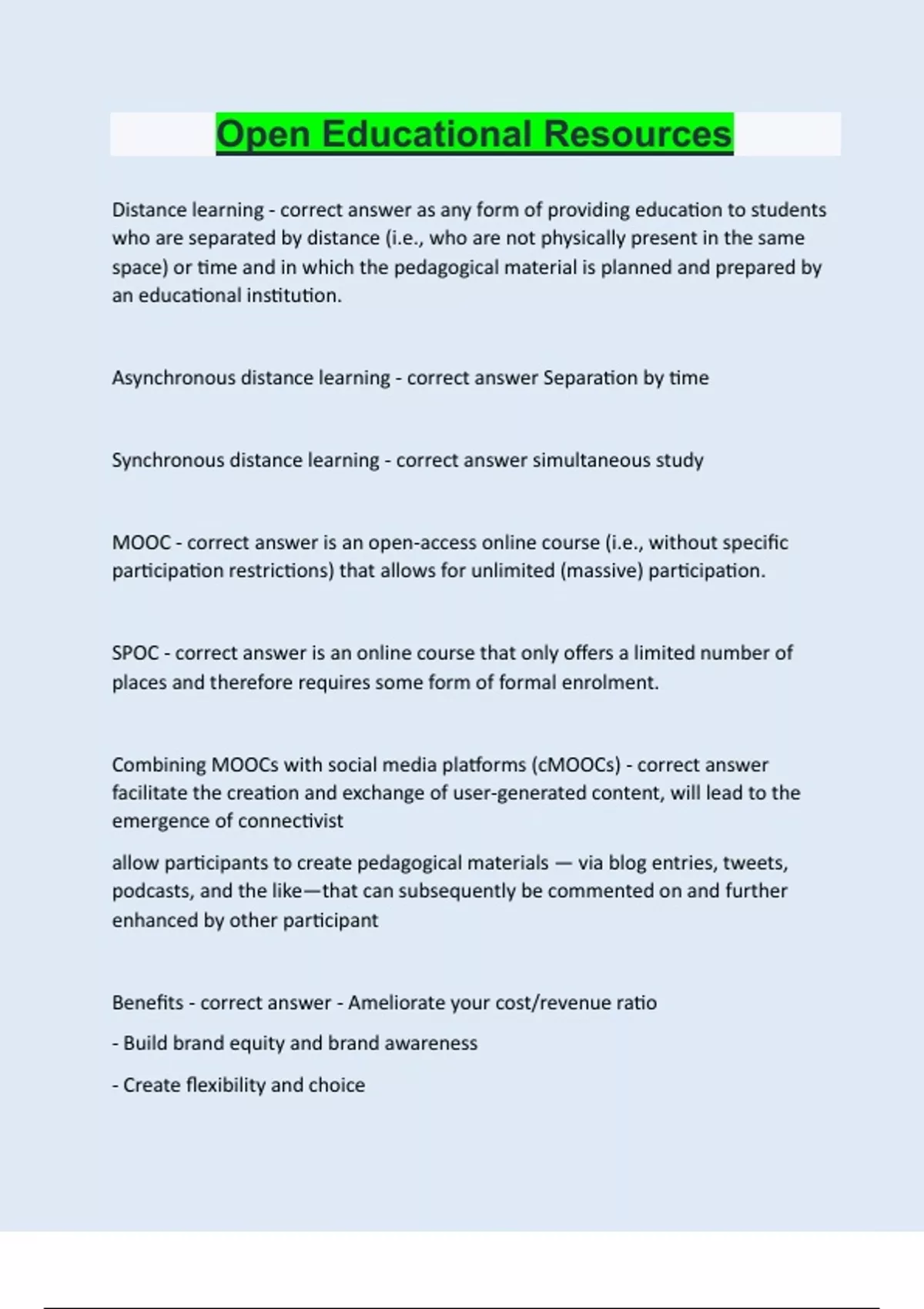 Open Educational Resources

Distance learning - correct answer as any form of providing education to students who are separated by distance (i.e., who are not physically present in the same space) or time and in which the pedagogical material is planned and prepared by an educational institution.

Asynchronous distance learning - correct answer Separation by time

Synchronous distance learning - correct answer simultaneous study

MOOC - correct answer is an open-access online course (i.e., without specific participation restrictions) that allows for unlimited (massive) participation.

SPOC - correct answer is an online course that only offers a limited number of places and therefore requires some form of formal enrolment.

Combining MOOCs with social media platforms (cMOOCs) - correct answer facilitate the creation and exchange of user-generated content, will lead to the emergence of connectivist

allow participants to create pedagogical materials — via blog entries, tweets, podcasts, and the like—that can subsequently be commented on and further enhanced by other participant

Benefits - correct answer - Ameliorate your cost/revenue ratio

- Build brand equity and brand awareness

- Create flexibility and choice